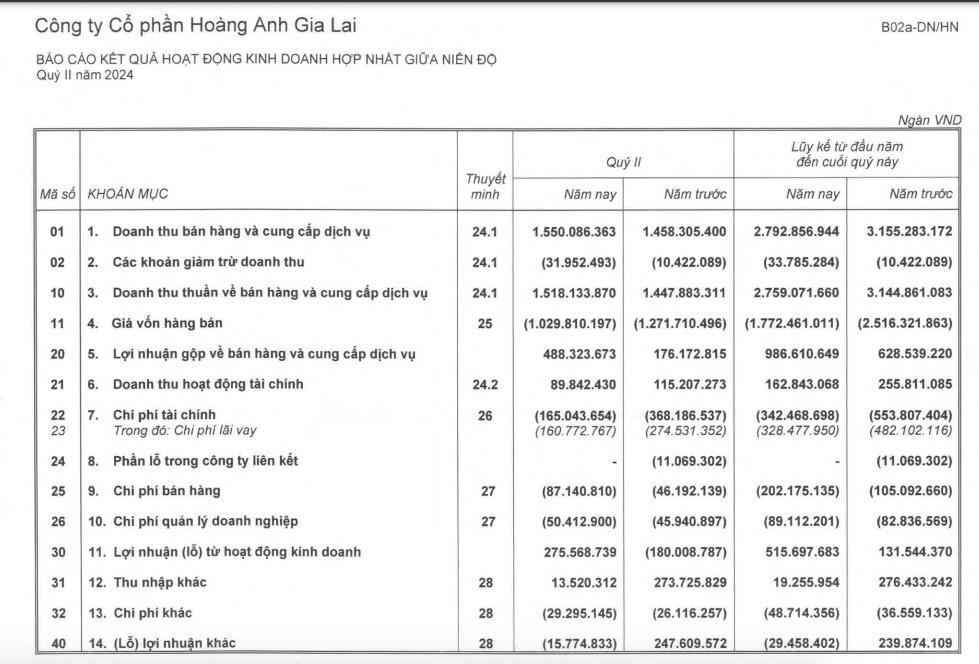 Công ty Cổ phần Hoàng Anh Gia Lai

B02a-DN/HN

BÁO CÁO KẾT QUẢ HOẠT ĐỘNG KINH DOANH HỢP NHẤT GIỮA NIÊN ĐỘ
Quý II năm 2024

Ngàn VND

| Mã số | KHOẢN MỤC | Thuyết minh | Quý II Năm nay | Quý II Năm trước | Lũy kế từ đầu năm đến cuối quý này Năm nay | Lũy kế từ đầu năm đến cuối quý này Năm trước |
|---|---|---|---|---|---|---|
| 01 | 1. Doanh thu bán hàng và cung cấp dịch vụ | 24.1 | 1.550.086.363 | 1.458.305.400 | 2.792.856.944 | 3.155.283.172 |
| 02 | 2. Các khoản giảm trừ doanh thu | 24.1 | (31.952.493) | (10.422.089) | (33.785.284) | (10.422.089) |
| 10 | 3. Doanh thu thuần về bán hàng và cung cấp dịch vụ | 24.1 | 1.518.133.870 | 1.447.883.311 | 2.759.071.660 | 3.144.861.083 |
| 11 | 4. Giá vốn hàng bán | 25 | (1.029.810.197) | (1.271.710.496) | (1.772.461.011) | (2.516.321.863) |
| 20 | 5. Lợi nhuận gộp về bán hàng và cung cấp dịch vụ | | 488.323.673 | 176.172.815 | 986.610.649 | 628.539.220 |
| 21 | 6. Doanh thu hoạt động tài chính | 24.2 | 89.842.430 | 115.207.273 | 162.843.068 | 255.811.085 |
| 22 | 7. Chi phí tài chính | 26 | (165.043.654) | (368.186.537) | (342.468.698) | (553.807.404) |
| 23 | Trong đó: Chi phí lãi vay | | (160.772.767) | (274.531.352) | (328.477.950) | (482.102.116) |
| 24 | 8. Phần lỗ trong công ty liên kết | | - | (11.069.302) | - | (11.069.302) |
| 25 | 9. Chi phí bán hàng | 27 | (87.140.810) | (46.192.139) | (202.175.135) | (105.092.660) |
| 26 | 10. Chi phí quản lý doanh nghiệp | 27 | (50.412.900) | (45.940.897) | (89.112.201) | (82.836.569) |
| 30 | 11. Lợi nhuận (lỗ) từ hoạt động kinh doanh | | 275.568.739 | (180.008.787) | 515.697.683 | 131.544.370 |
| 31 | 12. Thu nhập khác | 28 | 13.520.312 | 273.725.829 | 19.255.954 | 276.433.242 |
| 32 | 13. Chi phí khác | 28 | (29.295.145) | (26.116.257) | (48.714.356) | (36.559.133) |
| 40 | 14. (Lỗ) lợi nhuận khác | 28 | (15.774.833) | 247.609.572 | (29.458.402) | 239.874.109 |